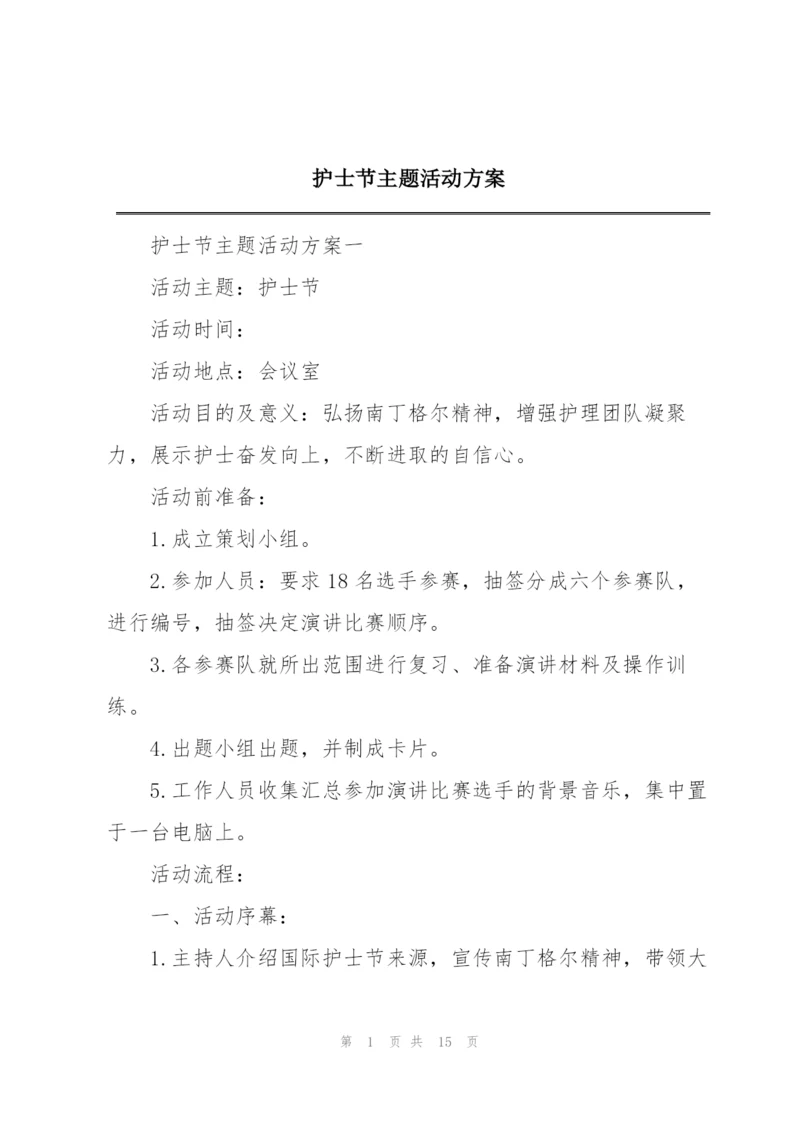 护士节主题活动方案

护士节主题活动方案一

活动主题：护士节

活动时间：

活动地点：会议室

活动目的及意义：弘扬南丁格尔精神，增强护理团队凝聚力，展示护士奋发向上，不断进取的自信心。

活动前准备：

1.成立策划小组。

2.参加人员：要求18名选手参赛，抽签分成六个参赛队，进行编号，抽签决定演讲比赛顺序。

3.各参赛队就所出范围进行复习、准备演讲材料及操作训练。

4.出题小组出题，并制成卡片。

5.工作人员收集汇总参加演讲比赛选手的背景音乐，集中置于一台电脑上。

活动流程：

一、活动序幕：

1.主持人介绍国际护士节来源，宣传南丁格尔精神，带领大

第 1 页 共 15 页